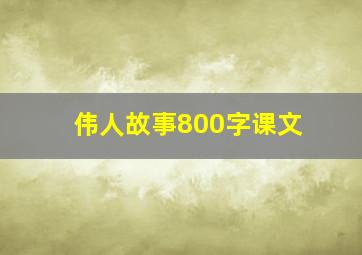 伟人故事800字课文